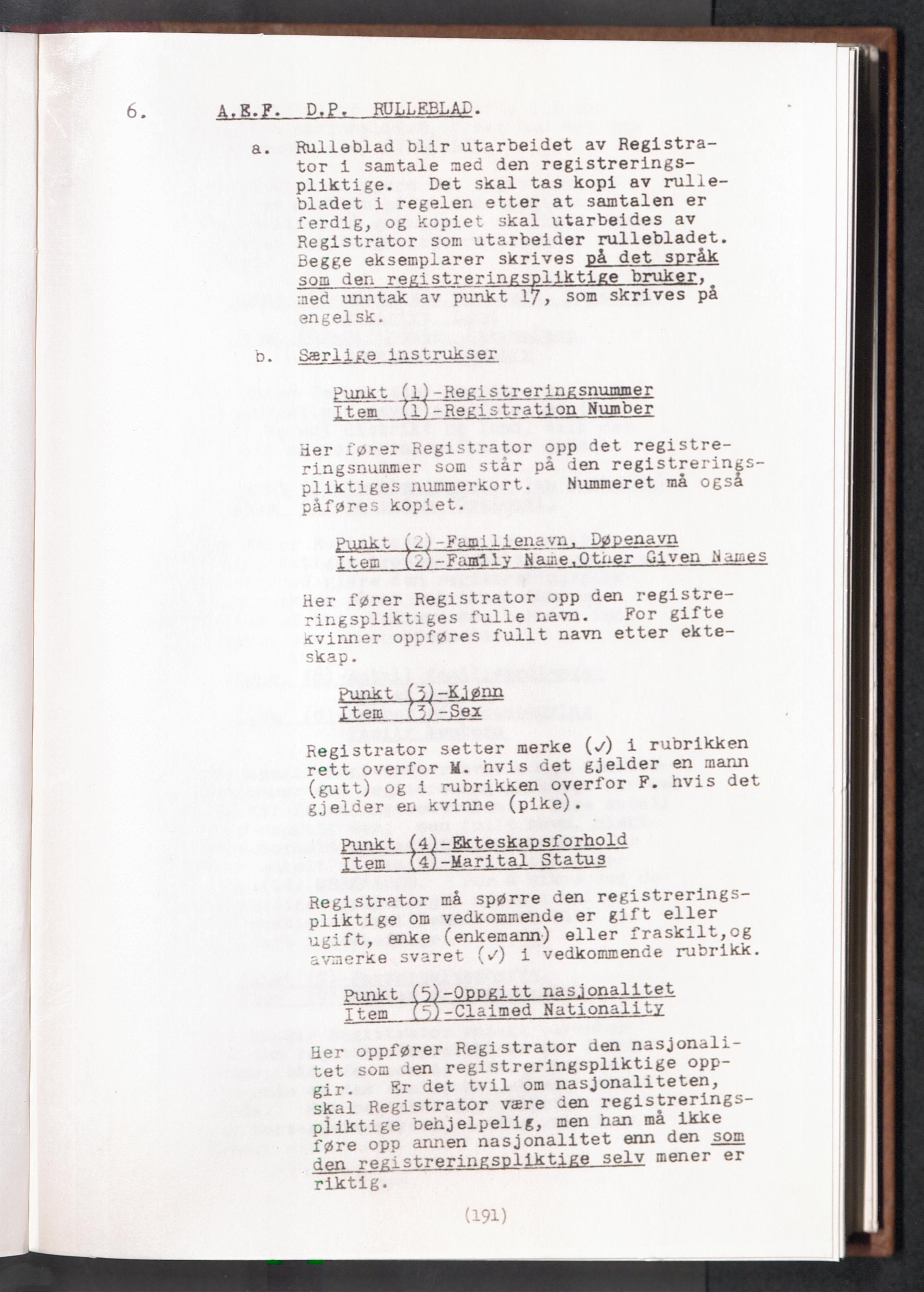 6. A.E.F. D.P. RULLEBLAD.

a. Rulleblad blir utarbeidet av Registrator i samtale med den registreringspliktige. Det skal tas kopi av rullebladet i regelen etter at samtalen er ferdig, og kopiet skal utarbeides av Registrator som utarbeider rullebladet. Begge eksemplarer skrives på det språk som den registreringspliktige bruker, med unntak av punkt 17, som skrives på engelsk.

b. Særlige instrukser

Punkt (1)-Registreringsnummer
Item (1)-Registration Number

Her fører Registrator opp det registreringsnummer som står på den registreringspliktiges nummerkort. Nummeret må også påføres kopiet.

Punkt (2)-Familienavn, Døpenavn
Item (2)-Family Name,Other Given Names

Her fører Registrator opp den registreringspliktiges fulle navn. For gifte kvinner oppføres fullt navn etter ekteskap.

Punkt (3)-Kjønn
Item (3)-Sex

Registrator setter merke (✓) i rubrikken rett overfor M. hvis det gjelder en mann (gutt) og i rubrikken overfor F. hvis det gjelder en kvinne (pike).

Punkt (4)-Ekteskapsforhold
Item (4)-Marital Status

Registrator må spørre den registreringspliktige om vedkommende er gift eller ugift, enke (enkemann) eller fraskilt,og avmerke svaret (✓) i vedkommende rubrikk.

Punkt (5)-Oppgitt nasjonalitet
Item (5)-Claimed Nationality

Her oppfører Registrator den nasjonalitet som den registreringspliktige oppgir. Er det tvil om nasjonaliteten, skal Registrator være den registreringspliktige behjelpelig, men han må ikke føre opp annen nasjonalitet enn den som den registreringspliktige selv mener er riktig.

(191)